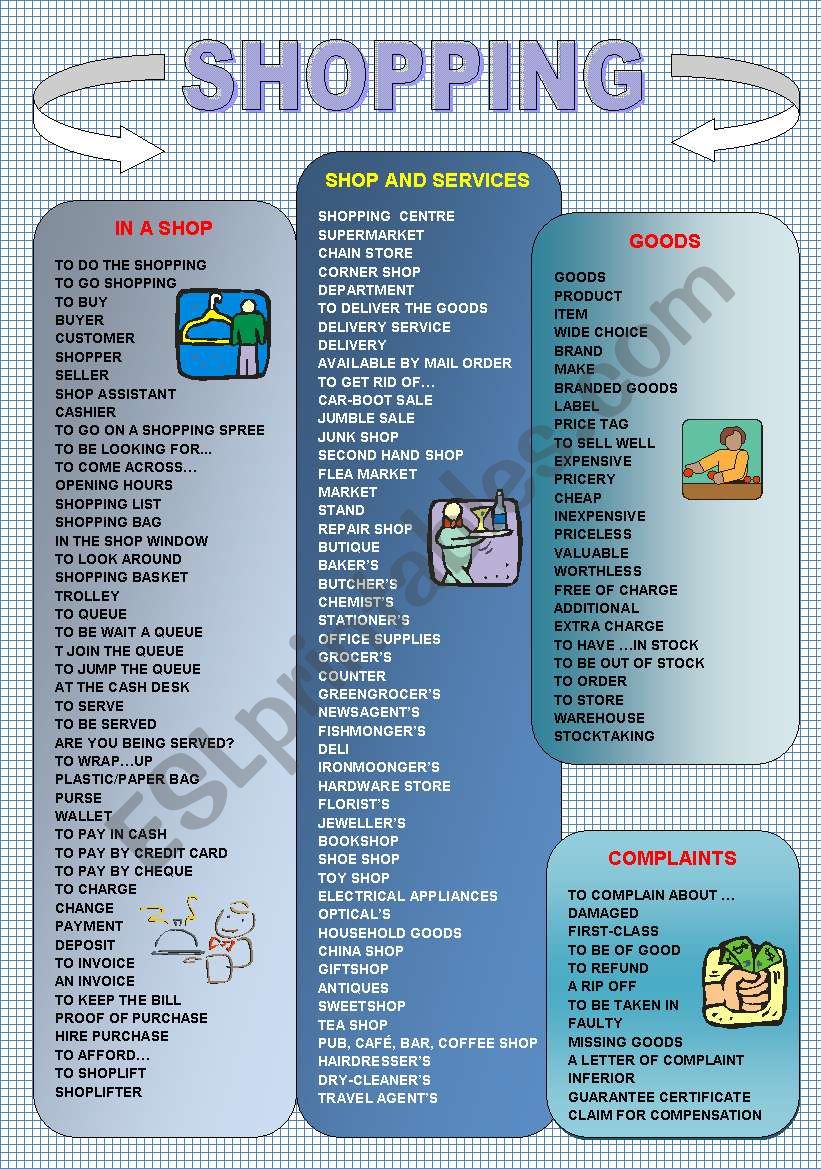 SHOPPING

IN A SHOP

TO DO THE SHOPPING
TO GO SHOPPING
TO BUY
BUYER
CUSTOMER
SHOPPER
SELLER
SHOP ASSISTANT
CASHIER
TO GO ON A SHOPPING SPREE
TO BE LOOKING FOR...
TO COME ACROSS...
OPENING HOURS
SHOPPING LIST
SHOPPING BAG
IN THE SHOP WINDOW
TO LOOK AROUND
SHOPPING BASKET
TROLLEY
TO QUEUE
TO BE WAIT A QUEUE
T JOIN THE QUEUE
TO JUMP THE QUEUE
AT THE CASH DESK
TO SERVE
TO BE SERVED
ARE YOU BEING SERVED?
TO WRAP...UP
PLASTIC/PAPER BAG
PURSE
WALLET
TO PAY IN CASH
TO PAY BY CREDIT CARD
TO PAY BY CHEQUE
TO CHARGE
CHANGE
PAYMENT
DEPOSIT
TO INVOICE
AN INVOICE
TO KEEP THE BILL
PROOF OF PURCHASE
HIRE PURCHASE
TO AFFORD...
TO SHOPLIFT
SHOPLIFTER

SHOP AND SERVICES

SHOPPING CENTRE
SUPERMARKET
CHAIN STORE
CORNER SHOP
DEPARTMENT
TO DELIVER THE GOODS
DELIVERY SERVICE
DELIVERY
AVAILABLE BY MAIL ORDER
TO GET RID OF...
CAR-BOOT SALE
JUMBLE SALE
JUNK SHOP
SECOND HAND SHOP
FLEA MARKET
MARKET
STAND
REPAIR SHOP
BUTIQUE
BAKER'S
BUTCHER'S
CHEMIST'S
STATIONER'S
OFFICE SUPPLIES
GROCER'S
COUNTER
GREENGROCER'S
NEWSAGENT'S
FISHMONGER'S
DELI
IRONMOONGER'S
HARDWARE STORE
FLORIST'S
JEWELLER'S
BOOKSHOP
SHOE SHOP
TOY SHOP
ELECTRICAL APPLIANCES
OPTICAL'S
HOUSEHOLD GOODS
CHINA SHOP
GIFTSHOP
ANTIQUES
SWEETSHOP
TEA SHOP
PUB, CAFÉ, BAR, COFFEE SHOP
HAIRDRESSER'S
DRY-CLEANER'S
TRAVEL AGENT'S

GOODS

GOODS
PRODUCT
ITEM
WIDE CHOICE
BRAND
MAKE
BRANDED GOODS
LABEL
PRICE TAG
TO SELL WELL
EXPENSIVE
PRICERY
CHEAP
INEXPENSIVE
PRICELESS
VALUABLE
WORTHLESS
FREE OF CHARGE
ADDITIONAL
EXTRA CHARGE
TO HAVE ...IN STOCK
TO BE OUT OF STOCK
TO ORDER
TO STORE
WAREHOUSE
STOCKTAKING

COMPLAINTS

TO COMPLAIN ABOUT ...
DAMAGED
FIRST-CLASS
TO BE OF GOOD
TO REFUND
A RIP OFF
TO BE TAKEN IN
FAULTY
MISSING GOODS
A LETTER OF COMPLAINT
INFERIOR
GUARANTEE CERTIFICATE
CLAIM FOR COMPENSATION

ESLprintables.com